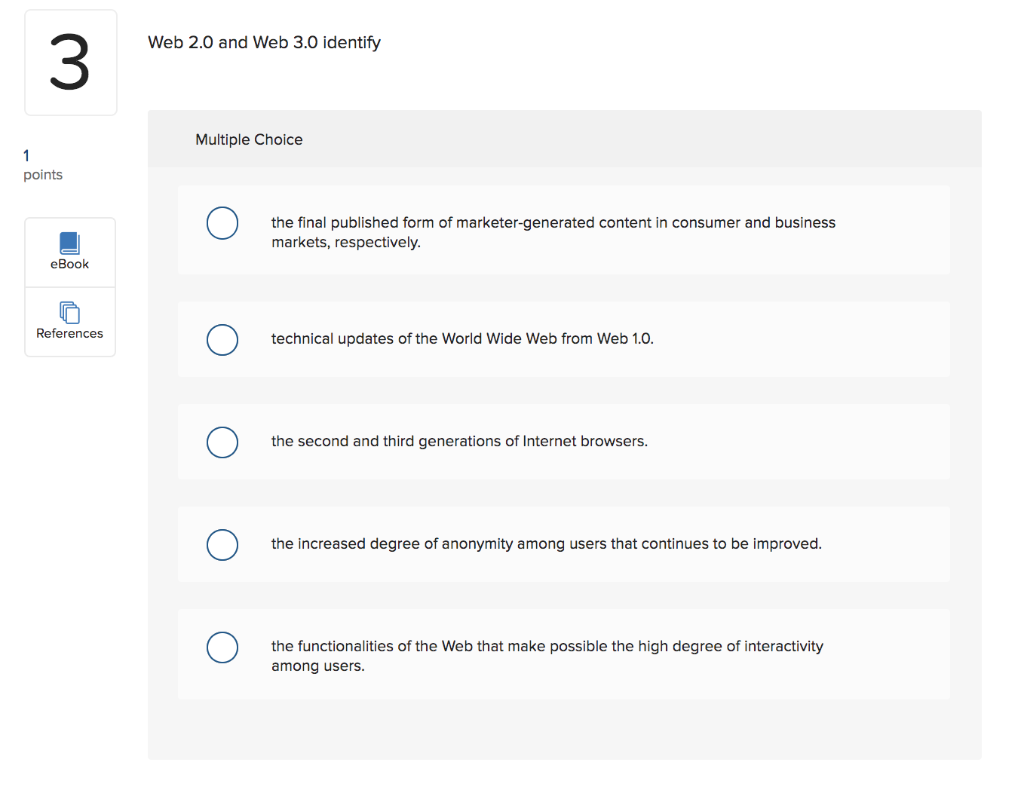 3

1
points

eBook

References

Web 2.0 and Web 3.0 identify

Multiple Choice

the final published form of marketer-generated content in consumer and business markets, respectively.

technical updates of the World Wide Web from Web 1.0.

the second and third generations of Internet browsers.

the increased degree of anonymity among users that continues to be improved.

the functionalities of the Web that make possible the high degree of interactivity among users.